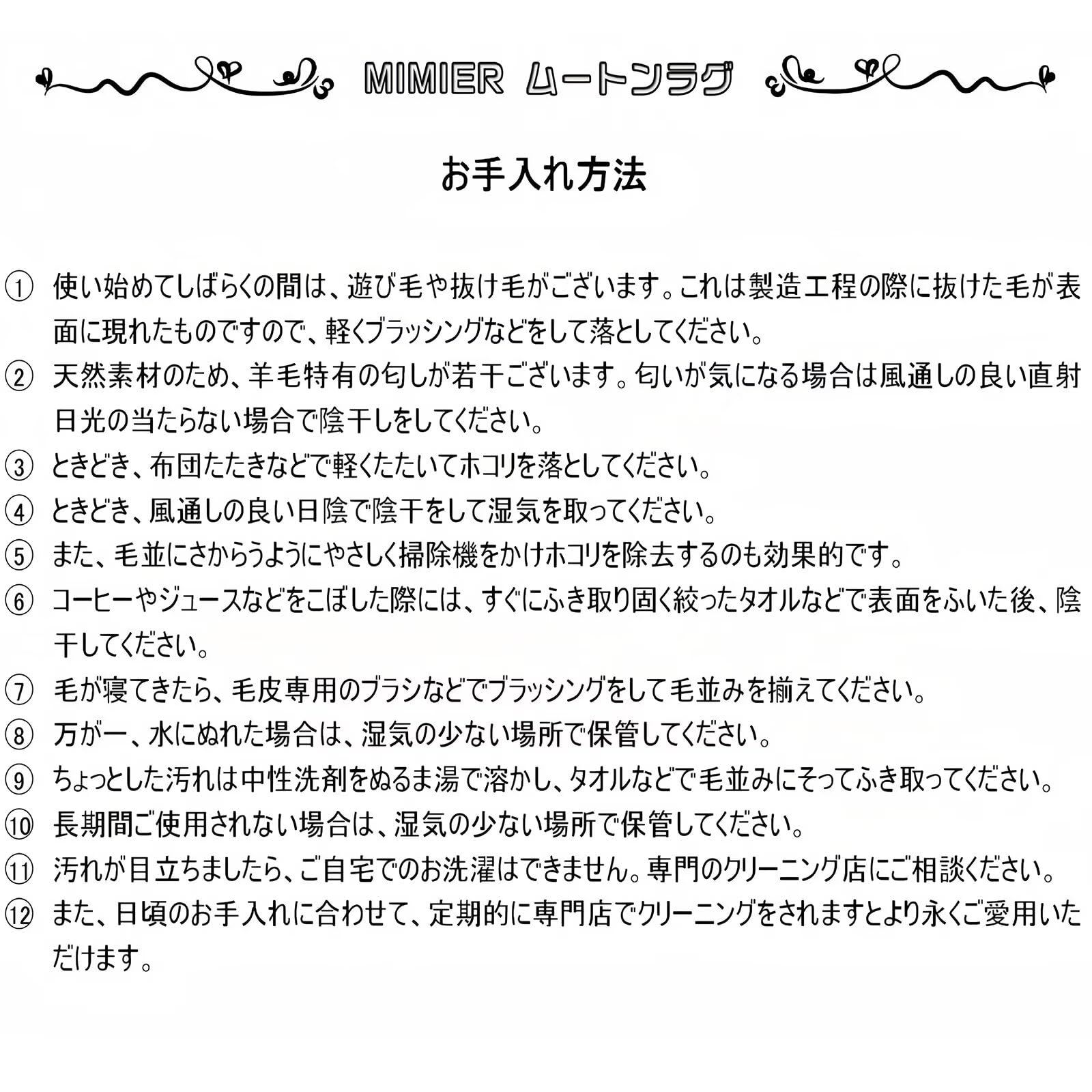 MIMIER ムートンラグ

お手入れ方法

① 使い始めてしばらくの間は、遊び毛や抜け毛がございます。これは製造工程の際に抜けた毛が表面に現れたものですので、軽くブラッシングなどをして落としてください。
② 天然素材のため、羊毛特有の匂しが若干ございます。匂いが気になる場合は風通しの良い直射日光の当たらない場合で陰干しをしてください。
③ ときどき、布団たたきなどで軽くたたいてホコリを落としてください。
④ ときどき、風通しの良い日陰で陰干をして湿気を取ってください。
⑤ また、毛並にさからうようにやさしく掃除機をかけホコリを除去するのも効果的です。
⑥ コーヒーやジュースなどをこぼした際には、すぐにふき取り固く絞ったタオルなどで表面をふいた後、陰干してください。
⑦ 毛が寝てきたら、毛皮専用のブラシなどでブラッシングをして毛並みを揃えてください。
⑧ 万が一、水にぬれた場合は、湿気の少ない場所で保管してください。
⑨ ちょっとした汚れは中性洗剤をぬるま湯で溶かし、タオルなどで毛並みにそってふき取ってください。
⑩ 長期間ご使用されない場合は、湿気の少ない場所で保管してください。
⑪ 汚れが目立ちましたら、ご自宅でのお洗濯はできません。専門のクリーニング店にご相談ください。
⑫ また、日頃のお手入れに合わせて、定期的に専門店でクリーニングをされますとより永くご愛用いただけます。